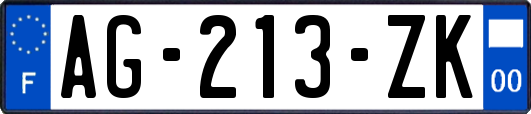 F
AG-213-ZK
00